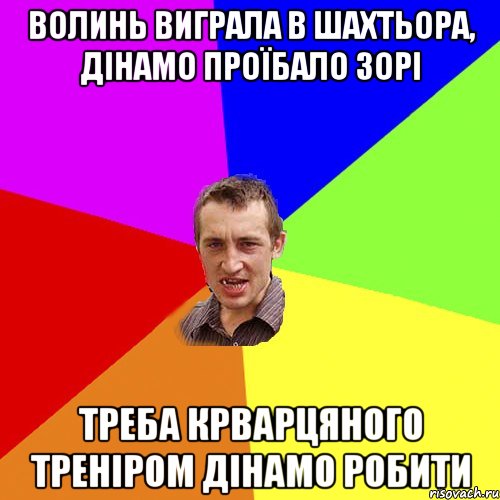 ВОЛИНЬ ВИГРАЛА В ШАХТЬОРА, ДІНАМО ПРОЇБАЛО ЗОРІ

ТРЕБА КРВАРЦЯНОГО ТРЕНІРОМ ДІНАМО РОБИТИ

risovach.ru